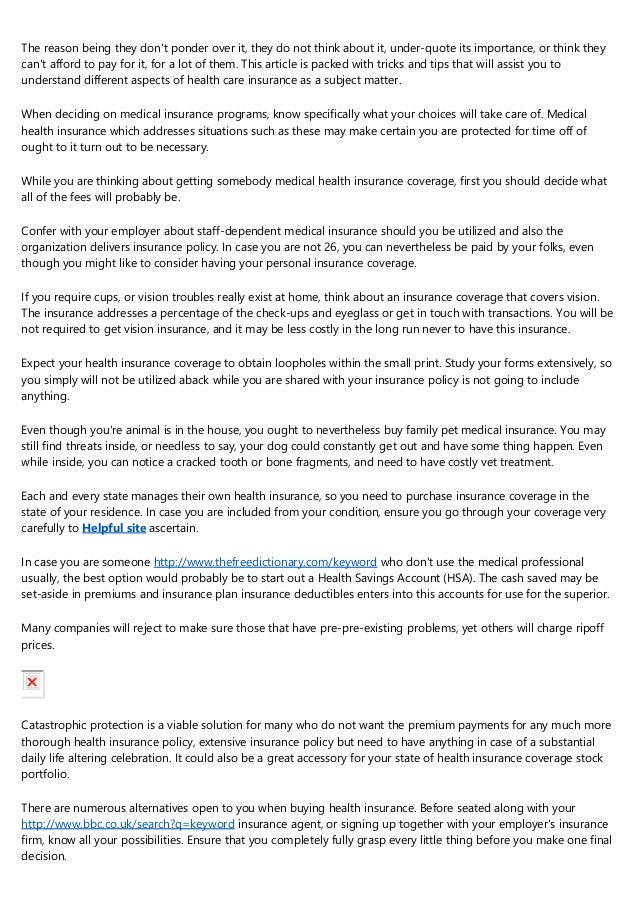 The reason being they don't ponder over it, they do not think about it, under-quote its importance, or think they can't afford to pay for it, for a lot of them. This article is packed with tricks and tips that will assist you to understand different aspects of health care insurance as a subject matter.

When deciding on medical insurance programs, know specifically what your choices will take care of. Medical health insurance which addresses situations such as these may make certain you are protected for time off of ought to it turn out to be necessary.

While you are thinking about getting somebody medical health insurance coverage, first you should decide what all of the fees will probably be.

Confer with your employer about staff-dependent medical insurance should you be utilized and also the organization delivers insurance policy. In case you are not 26, you can nevertheless be paid by your folks, even though you might like to consider having your personal insurance coverage.

If you require cups, or vision troubles really exist at home, think about an insurance coverage that covers vision. The insurance addresses a percentage of the check-ups and eyeglass or get in touch with transactions. You will be not required to get vision insurance, and it may be less costly in the long run never to have this insurance.

Expect your health insurance coverage to obtain loopholes within the small print. Study your forms extensively, so you simply will not be utilized aback while you are shared with your insurance policy is not going to include anything.

Even though you're animal is in the house, you ought to nevertheless buy family pet medical insurance. You may still find threats inside, or needless to say, your dog could constantly get out and have some thing happen. Even while inside, you can notice a cracked tooth or bone fragments, and need to have costly vet treatment.

Each and every state manages their own health insurance, so you need to purchase insurance coverage in the state of your residence. In case you are included from your condition, ensure you go through your coverage very carefully to Helpful site ascertain.

In case you are someone http://www.thefreedictionary.com/keyword who don't use the medical professional usually, the best option would probably be to start out a Health Savings Account (HSA). The cash saved may be set-aside in premiums and insurance plan insurance deductibles enters into this accounts for use for the superior.

Many companies will reject to make sure those that have pre-pre-existing problems, yet others will charge ripoff prices.

Catastrophic protection is a viable solution for many who do not want the premium payments for any much more thorough health insurance policy, extensive insurance policy but need to have anything in case of a substantial daily life altering celebration. It could also be a great accessory for your state of health insurance coverage stock portfolio.

There are numerous alternatives open to you when buying health insurance. Before seated along with your http://www.bbc.co.uk/search?q=keyword insurance agent, or signing up together with your employer's insurance firm, know all your possibilities. Ensure that you completely fully grasp every little thing before you make one final decision.